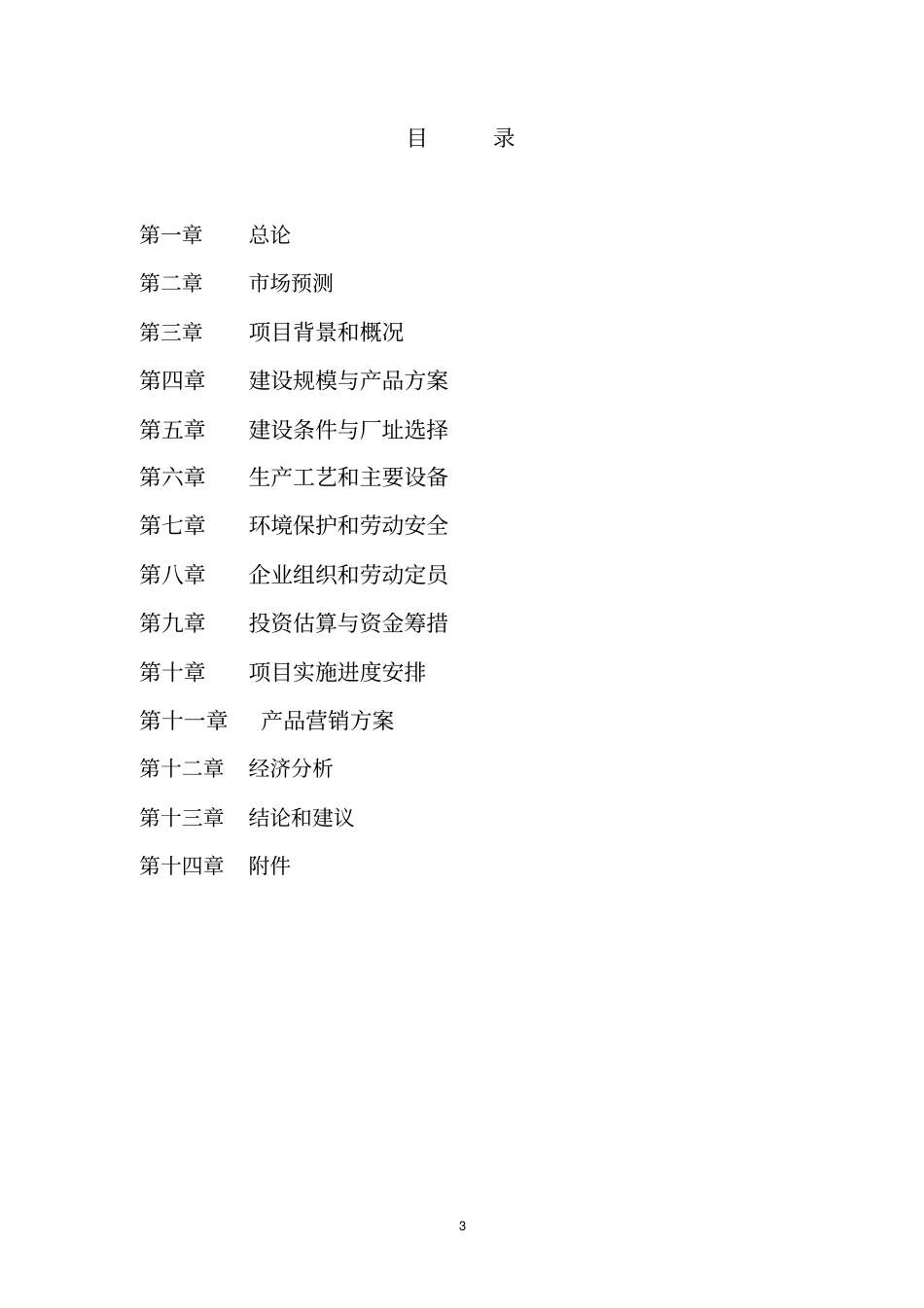 目 录

第一章 总论

第二章 市场预测

第三章 项目背景和概况

第四章 建设规模与产品方案

第五章 建设条件与厂址选择

第六章 生产工艺和主要设备

第七章 环境保护和劳动安全

第八章 企业组织和劳动定员

第九章 投资估算与资金筹措

第十章 项目实施进度安排

第十一章 产品营销方案

第十二章 经济分析

第十三章 结论和建议

第十四章 附件

3